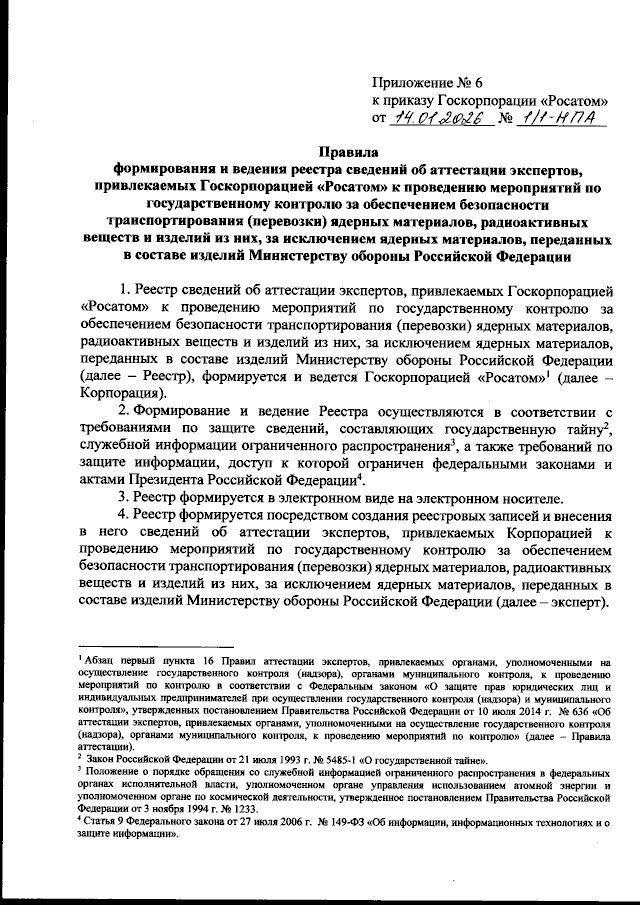 Приложение № 6
к приказу Госкорпорации «Росатом»
от 14.01.2026 № 1/1-НПА

Правила
формирования и ведения реестра сведений об аттестации экспертов, привлекаемых Госкорпорацией «Росатом» к проведению мероприятий по государственному контролю за обеспечением безопасности транспортирования (перевозки) ядерных материалов, радиоактивных веществ и изделий из них, за исключением ядерных материалов, переданных в составе изделий Министерству обороны Российской Федерации

1. Реестр сведений об аттестации экспертов, привлекаемых Госкорпорацией «Росатом» к проведению мероприятий по государственному контролю за обеспечением безопасности транспортирования (перевозки) ядерных материалов, радиоактивных веществ и изделий из них, за исключением ядерных материалов, переданных в составе изделий Министерству обороны Российской Федерации (далее – Реестр), формируется и ведется Госкорпорацией «Росатом»$^1$ (далее – Корпорация).

2. Формирование и ведение Реестра осуществляются в соответствии с требованиями по защите сведений, составляющих государственную тайну$^2$, служебной информации ограниченного распространения$^3$, а также требований по защите информации, доступ к которой ограничен федеральными законами и актами Президента Российской Федерации$^4$.

3. Реестр формируется в электронном виде на электронном носителе.

4. Реестр формируется посредством создания реестровых записей и внесения в него сведений об аттестации экспертов, привлекаемых Корпорацией к проведению мероприятий по государственному контролю за обеспечением безопасности транспортирования (перевозки) ядерных материалов, радиоактивных веществ и изделий из них, за исключением ядерных материалов, переданных в составе изделий Министерству обороны Российской Федерации (далее – эксперт).

$^1$ Абзац первый пункта 16 Правил аттестации экспертов, привлекаемых органами, уполномоченными на осуществление государственного контроля (надзора), органами муниципального контроля, к проведению мероприятий по контролю в соответствии с Федеральным законом «О защите прав юридических лиц и индивидуальных предпринимателей при осуществлении государственного контроля (надзора) и муниципального контроля», утвержденных постановлением Правительства Российской Федерации от 10 июля 2014 г. № 636 «Об аттестации экспертов, привлекаемых органами, уполномоченными на осуществление государственного контроля (надзора), органами муниципального контроля, к проведению мероприятий по контролю» (далее – Правила аттестации).
$^2$ Закон Российской Федерации от 21 июля 1993 г. № 5485-1 «О государственной тайне».
$^3$ Положение о порядке обращения со служебной информацией ограниченного распространения в федеральных органах исполнительной власти, уполномоченном органе управления использованием атомной энергии и уполномоченном органе по космической деятельности, утвержденное постановлением Правительства Российской Федерации от 3 ноября 1994 г. № 1233.
$^4$ Статья 9 Федерального закона от 27 июля 2006 г. № 149-ФЗ «Об информации, информационных технологиях и о защите информации».